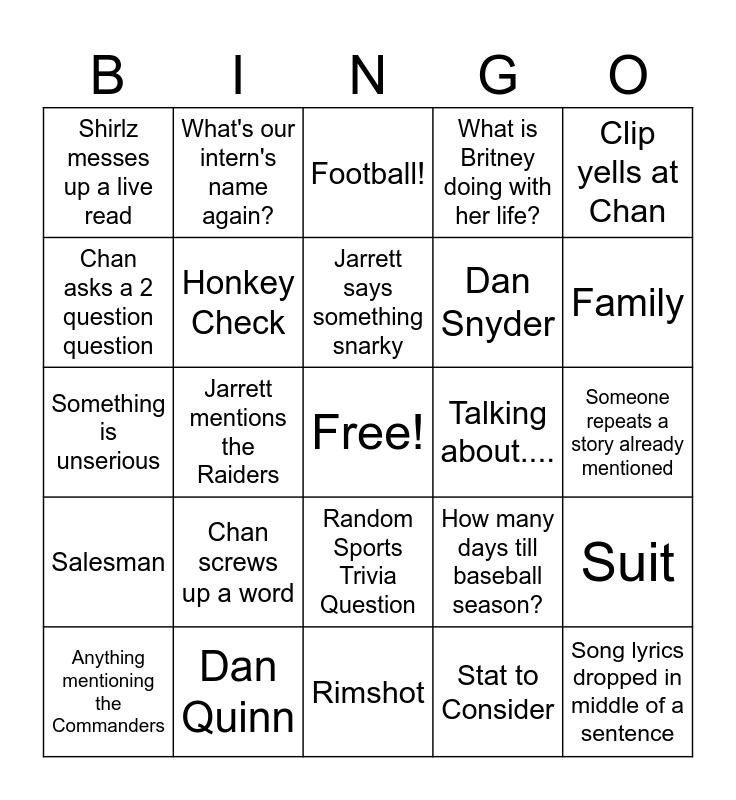 | B | I | N | G | O |
|---|---|---|---|---|
| Shirlz messes up a live read | What's our intern's name again? | Football! | What is Britney doing with her life? | Clip yells at Chan |
| Chan asks a 2 question question | Honkey Check | Jarrett says something snarky | Dan Snyder | Family |
| Something is unserious | Jarrett mentions the Raiders | Free! | Talking about.... | Someone repeats a story already mentioned |
| Salesman | Chan screws up a word | Random Sports Trivia Question | How many days till baseball season? | Suit |
| Anything mentioning the Commanders | Dan Quinn | Rimshot | Stat to Consider | Song lyrics dropped in middle of a sentence |